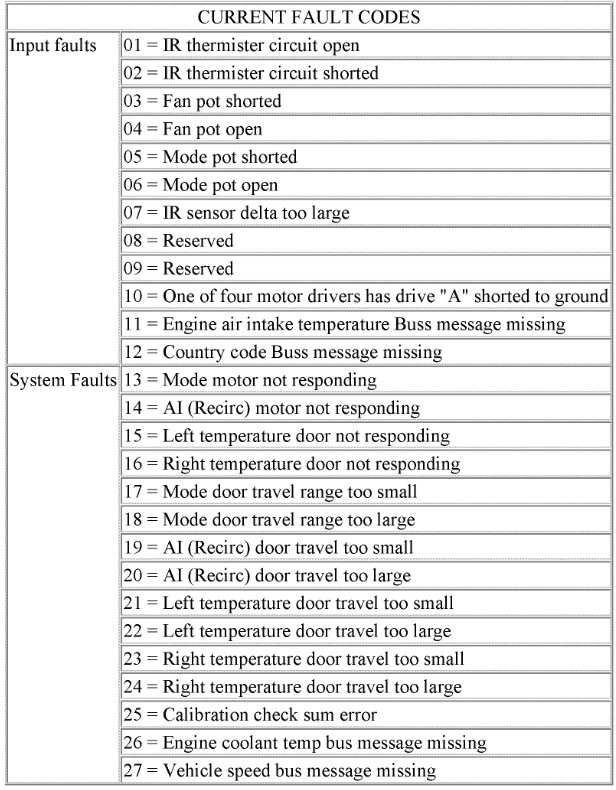 | CURRENT FAULT CODES | |
|---|---|
| Input faults | 01 = IR thermister circuit open |
| | 02 = IR thermister circuit shorted |
| | 03 = Fan pot shorted |
| | 04 = Fan pot open |
| | 05 = Mode pot shorted |
| | 06 = Mode pot open |
| | 07 = IR sensor delta too large |
| | 08 = Reserved |
| | 09 = Reserved |
| | 10 = One of four motor drivers has drive "A" shorted to ground |
| | 11 = Engine air intake temperature Buss message missing |
| | 12 = Country code Buss message missing |
| System Faults | 13 = Mode motor not responding |
| | 14 = AI (Recirc) motor not responding |
| | 15 = Left temperature door not responding |
| | 16 = Right temperature door not responding |
| | 17 = Mode door travel range too small |
| | 18 = Mode door travel range too large |
| | 19 = AI (Recirc) door travel too small |
| | 20 = AI (Recirc) door travel too large |
| | 21 = Left temperature door travel too small |
| | 22 = Left temperature door travel too large |
| | 23 = Right temperature door travel too small |
| | 24 = Right temperature door travel too large |
| | 25 = Calibration check sum error |
| | 26 = Engine coolant temp bus message missing |
| | 27 = Vehicle speed bus message missing |